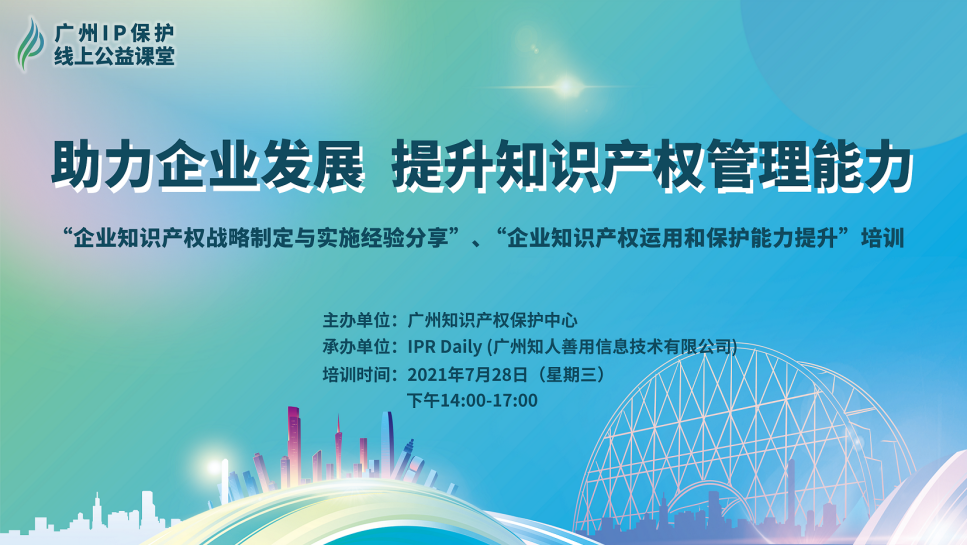 广州IP保护
线上公益课堂

助力企业发展 提升知识产权管理能力

“企业知识产权战略制定与实施经验分享”、“企业知识产权运用和保护能力提升”培训

主办单位：广州知识产权保护中心
承办单位：IPR Daily (广州知人善用信息技术有限公司)
培训时间：2021年7月28日（星期三）
下午14:00-17:00